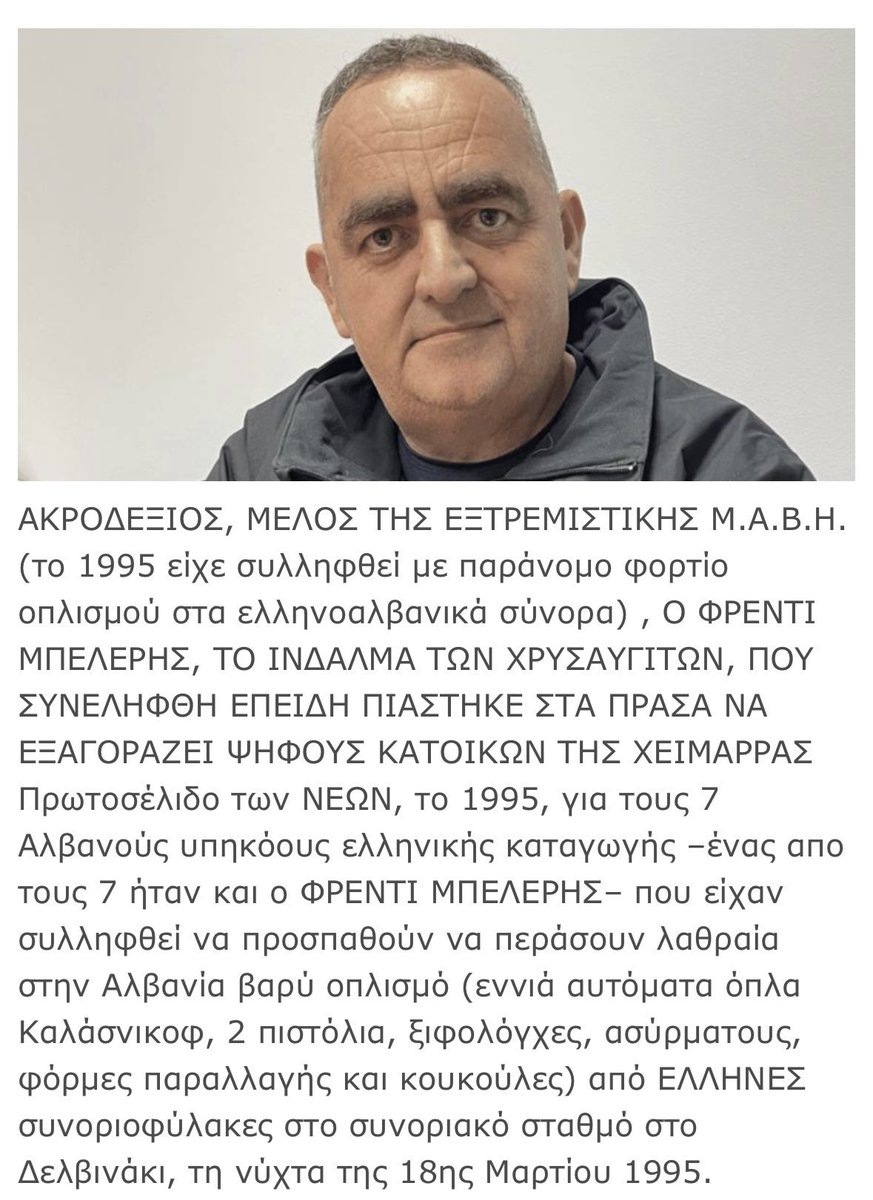 ΑΚΡΟΔΕΞΙΟΣ, ΜΕΛΟΣ ΤΗΣ ΕΞΤΡΕΜΙΣΤΙΚΗΣ Μ.Α.Β.Η. (το 1995 είχε συλληφθεί με παράνομο φορτίο οπλισμού στα ελληνοαλβανικά σύνορα) , Ο ΦΡΕΝΤΙ ΜΠΕΛΕΡΗΣ, ΤΟ ΙΝΔΑΛΜΑ ΤΩΝ ΧΡΥΣΑΥΓΙΤΩΝ, ΠΟΥ ΣΥΝΕΛΗΦΘΗ ΕΠΕΙΔΗ ΠΙΑΣΤΗΚΕ ΣΤΑ ΠΡΑΣΑ ΝΑ ΕΞΑΓΟΡΑΖΕΙ ΨΗΦΟΥΣ ΚΑΤΟΙΚΩΝ ΤΗΣ ΧΕΙΜΑΡΡΑΣ
Πρωτοσέλιδο των ΝΕΩΝ, το 1995, για τους 7 Αλβανούς υπηκόους ελληνικής καταγωγής –ένας απο τους 7 ήταν και ο ΦΡΕΝΤΙ ΜΠΕΛΕΡΗΣ– που είχαν συλληφθεί να προσπαθούν να περάσουν λαθραία στην Αλβανία βαρύ οπλισμό (εννιά αυτόματα όπλα Καλάσνικοφ, 2 πιστόλια, ξιφολόγχες, ασύρματους, φόρμες παραλλαγής και κουκούλες) από ΕΛΛΗΝΕΣ συνοριοφύλακες στο συνοριακό σταθμό στο Δελβινάκι, τη νύχτα της 18ης Μαρτίου 1995.